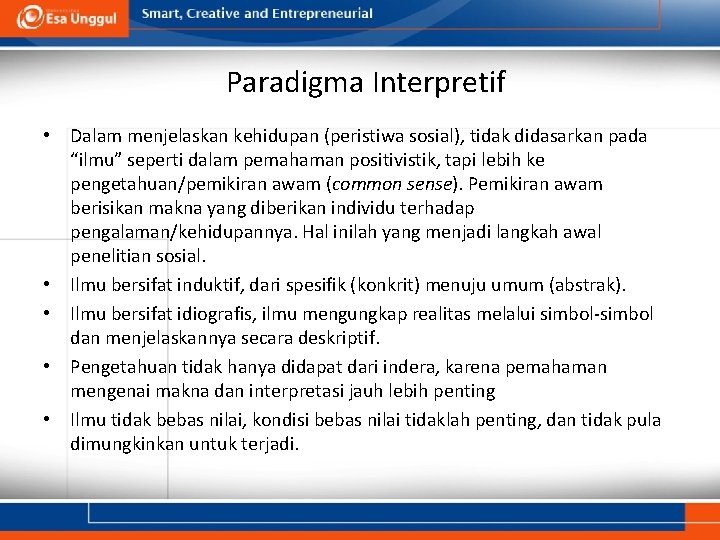 Esa Unggul
Smart, Creative and Entrepreneurial

Paradigma Interpretif

• Dalam menjelaskan kehidupan (peristiwa sosial), tidak didasarkan pada “ilmu” seperti dalam pemahaman positivistik, tapi lebih ke pengetahuan/pemikiran awam (common sense). Pemikiran awam berisikan makna yang diberikan individu terhadap pengalaman/kehidupannya. Hal inilah yang menjadi langkah awal penelitian sosial.
• Ilmu bersifat induktif, dari spesifik (konkrit) menuju umum (abstrak).
• Ilmu bersifat idiografis, ilmu mengungkap realitas melalui simbol-simbol dan menjelaskannya secara deskriptif.
• Pengetahuan tidak hanya didapat dari indera, karena pemahaman mengenai makna dan interpretasi jauh lebih penting
• Ilmu tidak bebas nilai, kondisi bebas nilai tidaklah penting, dan tidak pula dimungkinkan untuk terjadi.